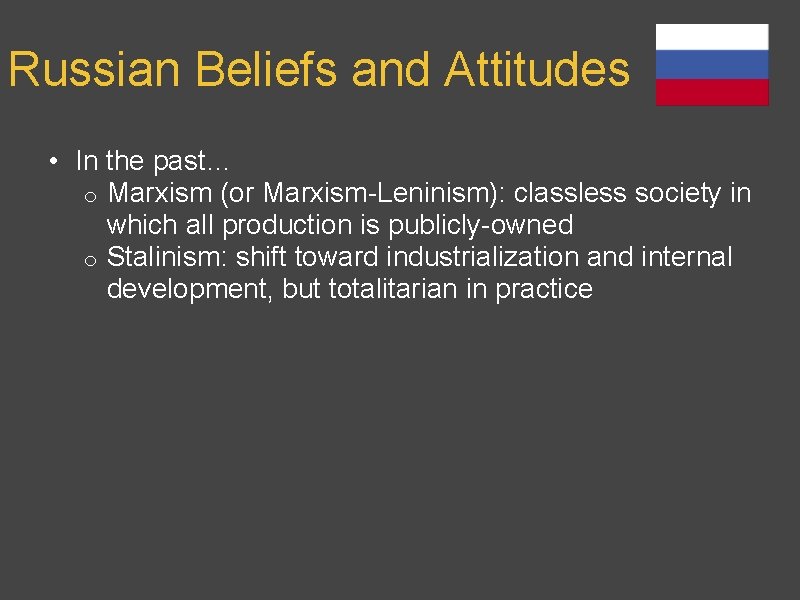 Russian Beliefs and Attitudes

• In the past…
 o Marxism (or Marxism-Leninism): classless society in which all production is publicly-owned
 o Stalinism: shift toward industrialization and internal development, but totalitarian in practice